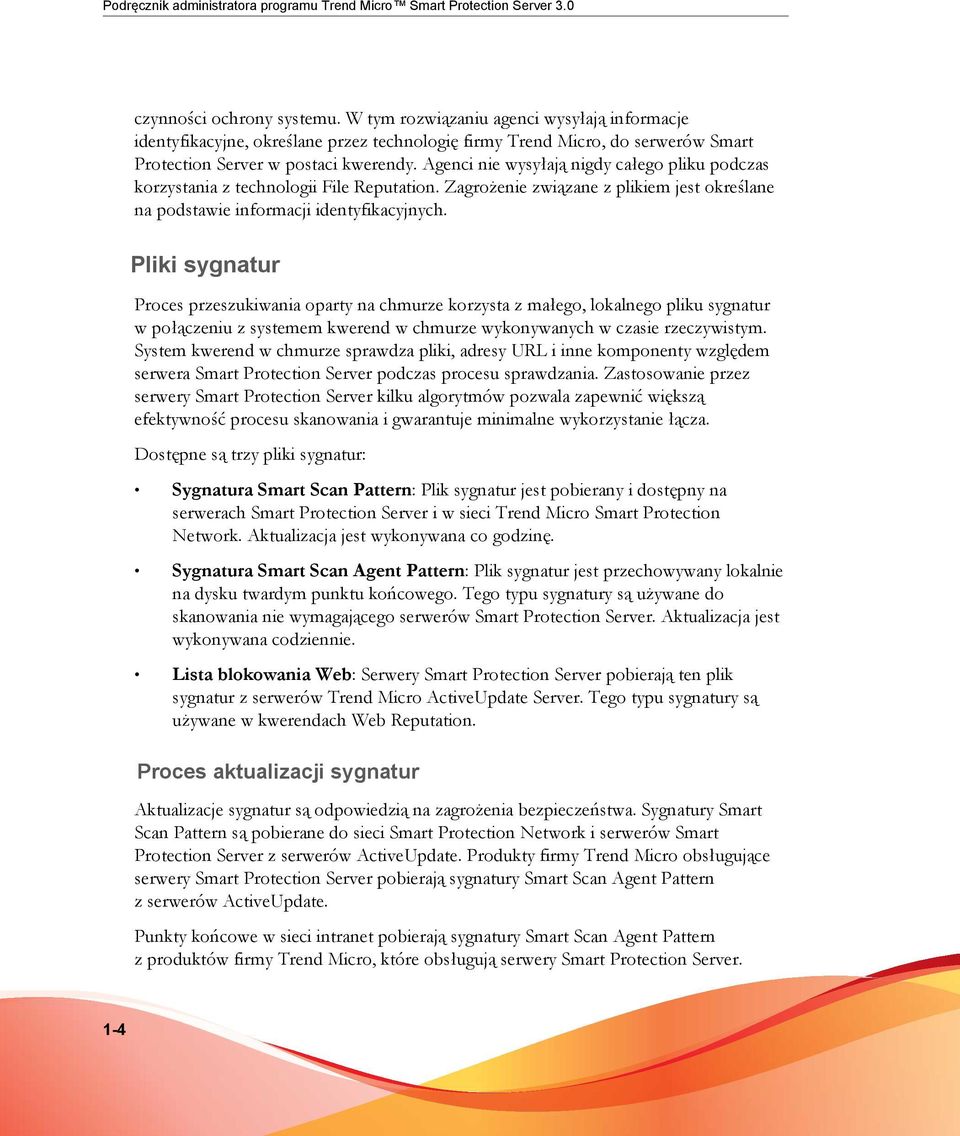 Podręcznik administratora programu Trend Micro™ Smart Protection Server 3.0

czynności ochrony systemu. W tym rozwiązaniu agenci wysyłają informacje identyfikacyjne, określane przez technologię firmy Trend Micro, do serwerów Smart Protection Server w postaci kwerendy. Agenci nie wysyłają nigdy całego pliku podczas korzystania z technologii File Reputation. Zagrożenie związane z plikiem jest określane na podstawie informacji identyfikacyjnych.

Pliki sygnatur

Proces przeszukiwania oparty na chmurze korzysta z małego, lokalnego pliku sygnatur w połączeniu z systemem kwerend w chmurze wykonywanych w czasie rzeczywistym. System kwerend w chmurze sprawdza pliki, adresy URL i inne komponenty względem serwera Smart Protection Server podczas procesu sprawdzania. Zastosowanie przez serwery Smart Protection Server kilku algorytmów pozwala zapewnić większą efektywność procesu skanowania i gwarantuje minimalne wykorzystanie łącza.

Dostępne są trzy pliki sygnatur:

• Sygnatura Smart Scan Pattern: Plik sygnatur jest pobierany i dostępny na serwerach Smart Protection Server i w sieci Trend Micro Smart Protection Network. Aktualizacja jest wykonywana co godzinę.

• Sygnatura Smart Scan Agent Pattern: Plik sygnatur jest przechowywany lokalnie na dysku twardym punktu końcowego. Tego typu sygnatury są używane do skanowania nie wymagającego serwerów Smart Protection Server. Aktualizacja jest wykonywana codziennie.

• Lista blokowania Web: Serwery Smart Protection Server pobierają ten plik sygnatur z serwerów Trend Micro ActiveUpdate Server. Tego typu sygnatury są używane w kwerendach Web Reputation.

Proces aktualizacji sygnatur

Aktualizacje sygnatur są odpowiedzią na zagrożenia bezpieczeństwa. Sygnatury Smart Scan Pattern są pobierane do sieci Smart Protection Network i serwerów Smart Protection Server z serwerów ActiveUpdate. Produkty firmy Trend Micro obsługujące serwery Smart Protection Server pobierają sygnatury Smart Scan Agent Pattern z serwerów ActiveUpdate.

Punkty końcowe w sieci intranet pobierają sygnatury Smart Scan Agent Pattern z produktów firmy Trend Micro, które obsługują serwery Smart Protection Server.

1-4